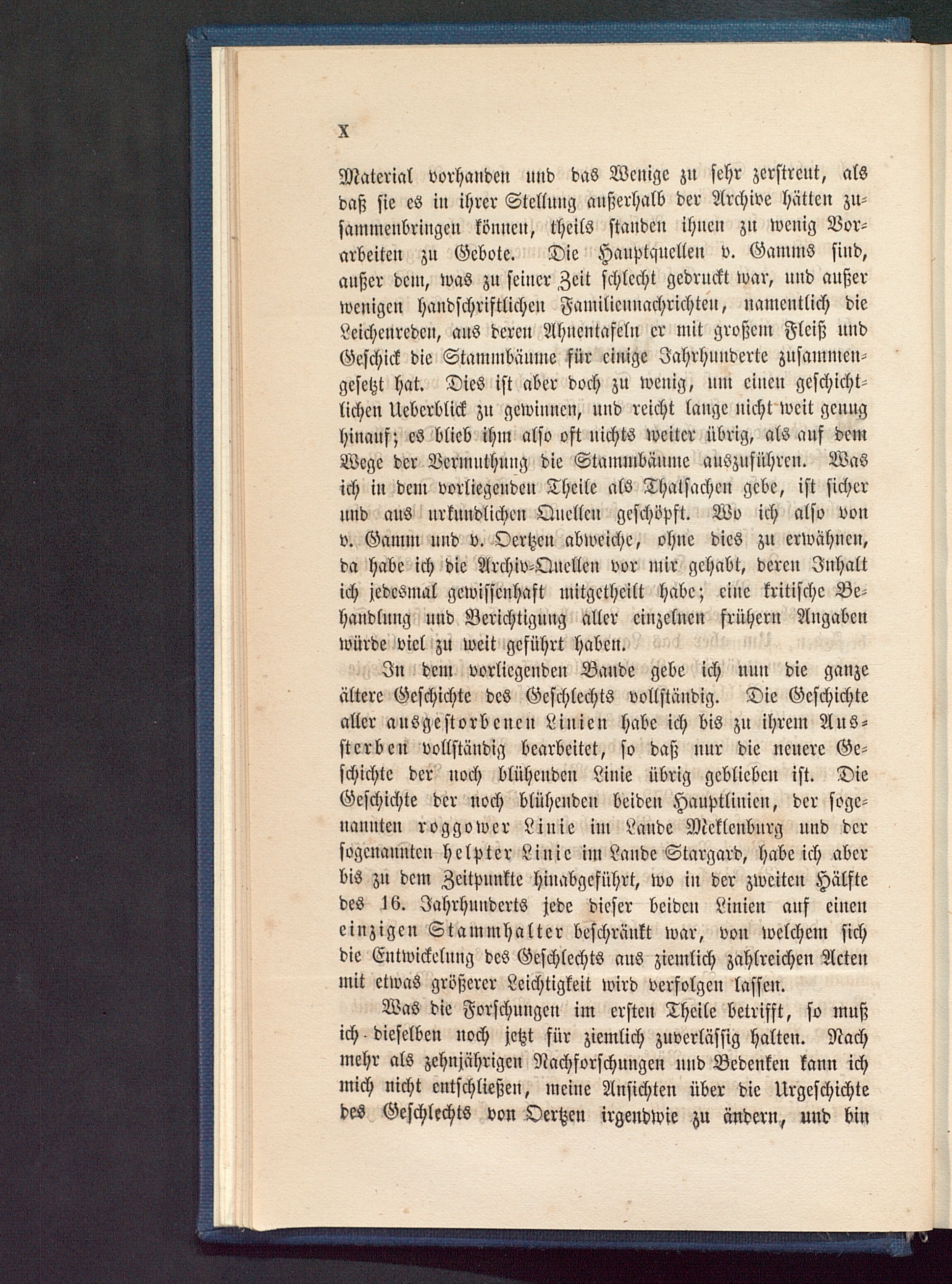 X

Material vorhanden und das Wenige zu sehr zerstreut, als daß sie es in ihrer Stellung außerhalb der Archive hätten zusammenbringen können, theils standen ihnen zu wenig Vorarbeiten zu Gebote. Die Hauptquellen v. Gamms sind, außer dem, was zu seiner Zeit schlecht gedruckt war, und außer wenigen handschriftlichen Familiennachrichten, namentlich die Leichenreden, aus deren Ahnentafeln er mit großem Fleiß und Geschick die Stammbäume für einige Jahrhunderte zusammengesetzt hat. Dies ist aber doch zu wenig, um einen geschichtlichen Ueberblick zu gewinnen, und reicht lange nicht weit genug hinauf; es blieb ihm also oft nichts weiter übrig, als auf dem Wege der Vermuthung die Stammbäume auszuführen. Was ich in dem vorliegenden Theile als Thatsachen gebe, ist sicher und aus urkundlichen Quellen geschöpft. Wo ich also von v. Gamm und v. Oertzen abweiche, ohne dies zu erwähnen, da habe ich die Archiv-Quellen vor mir gehabt, deren Inhalt ich jedesmal gewissenhaft mitgetheilt habe; eine kritische Behandlung und Berichtigung aller einzelnen frühern Angaben würde viel zu weit geführt haben.

In dem vorliegenden Bande gebe ich nun die ganze ältere Geschichte des Geschlechts vollständig. Die Geschichte aller ausgestorbenen Linien habe ich bis zu ihrem Aussterben vollständig bearbeitet, so daß nur die neuere Geschichte der noch blühenden Linie übrig geblieben ist. Die Geschichte der noch blühenden beiden Hauptlinien, der sogenannten roggower Linie im Lande Meklenburg und der sogenannten helpter Linie im Lande Stargard, habe ich aber bis zu dem Zeitpunkte hinabgeführt, wo in der zweiten Hälfte des 16. Jahrhunderts jede dieser beiden Linien auf einen einzigen Stammhalter beschränkt war, von welchem sich die Entwickelung des Geschlechts aus ziemlich zahlreichen Acten mit etwas größerer Leichtigkeit wird verfolgen lassen.

Was die Forschungen im ersten Theile betrifft, so muß ich dieselben noch jetzt für ziemlich zuverlässig halten. Nach mehr als zehnjährigen Nachforschungen und Bedenken kann ich mich nicht entschließen, meine Ansichten über die Urgeschichte des Geschlechts von Oertzen irgendwie zu ändern, und bin